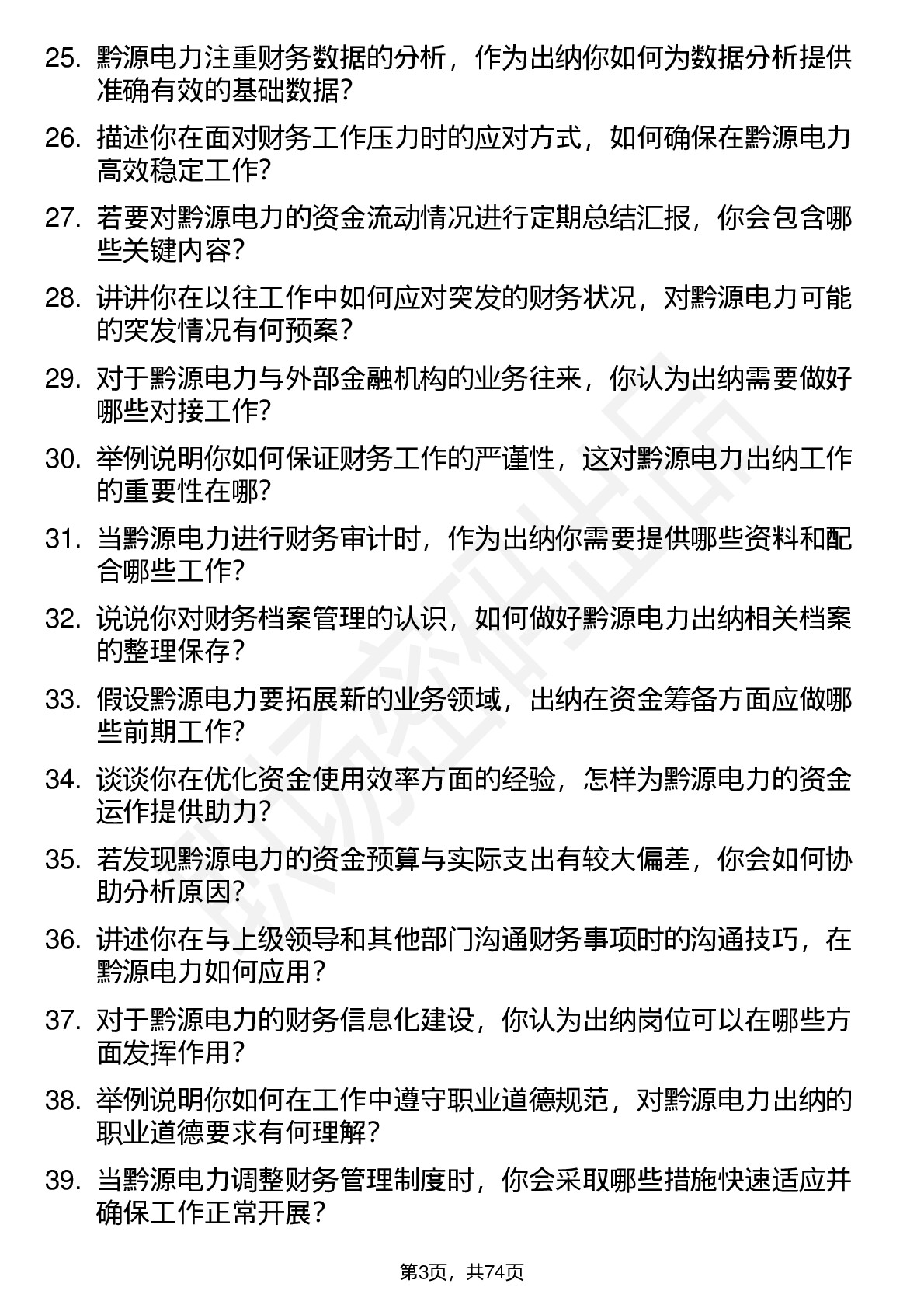 25. 黔源电力注重财务数据的分析，作为出纳你如何为数据分析提供准确有效的基础数据？

26. 描述你在面对财务工作压力时的应对方式，如何确保在黔源电力高效稳定工作？

27. 若要对黔源电力的资金流动情况进行定期总结汇报，你会包含哪些关键内容？

28. 讲讲你在以往工作中如何应对突发的财务状况，对黔源电力可能的突发情况有何预案？

29. 对于黔源电力与外部金融机构的业务往来，你认为出纳需要做好哪些对接工作？

30. 举例说明你如何保证财务工作的严谨性，这对黔源电力出纳工作的重要性在哪？

31. 当黔源电力进行财务审计时，作为出纳你需要提供哪些资料和配合哪些工作？

32. 说说你对财务档案管理的认识，如何做好黔源电力出纳相关档案的整理保存？

33. 假设黔源电力要拓展新的业务领域，出纳在资金筹备方面应做哪些前期工作？

34. 谈谈你在优化资金使用效率方面的经验，怎样为黔源电力的资金运作提供助力？

35. 若发现黔源电力的资金预算与实际支出有较大偏差，你会如何协助分析原因？

36. 讲述你在与上级领导和其他部门沟通财务事项时的沟通技巧，在黔源电力如何应用？

37. 对于黔源电力的财务信息化建设，你认为出纳岗位可以在哪些方面发挥作用？

38. 举例说明你如何在工作中遵守职业道德规范，对黔源电力出纳的职业道德要求有何理解？

39. 当黔源电力调整财务管理制度时，你会采取哪些措施快速适应并确保工作正常开展？

第3页，共74页